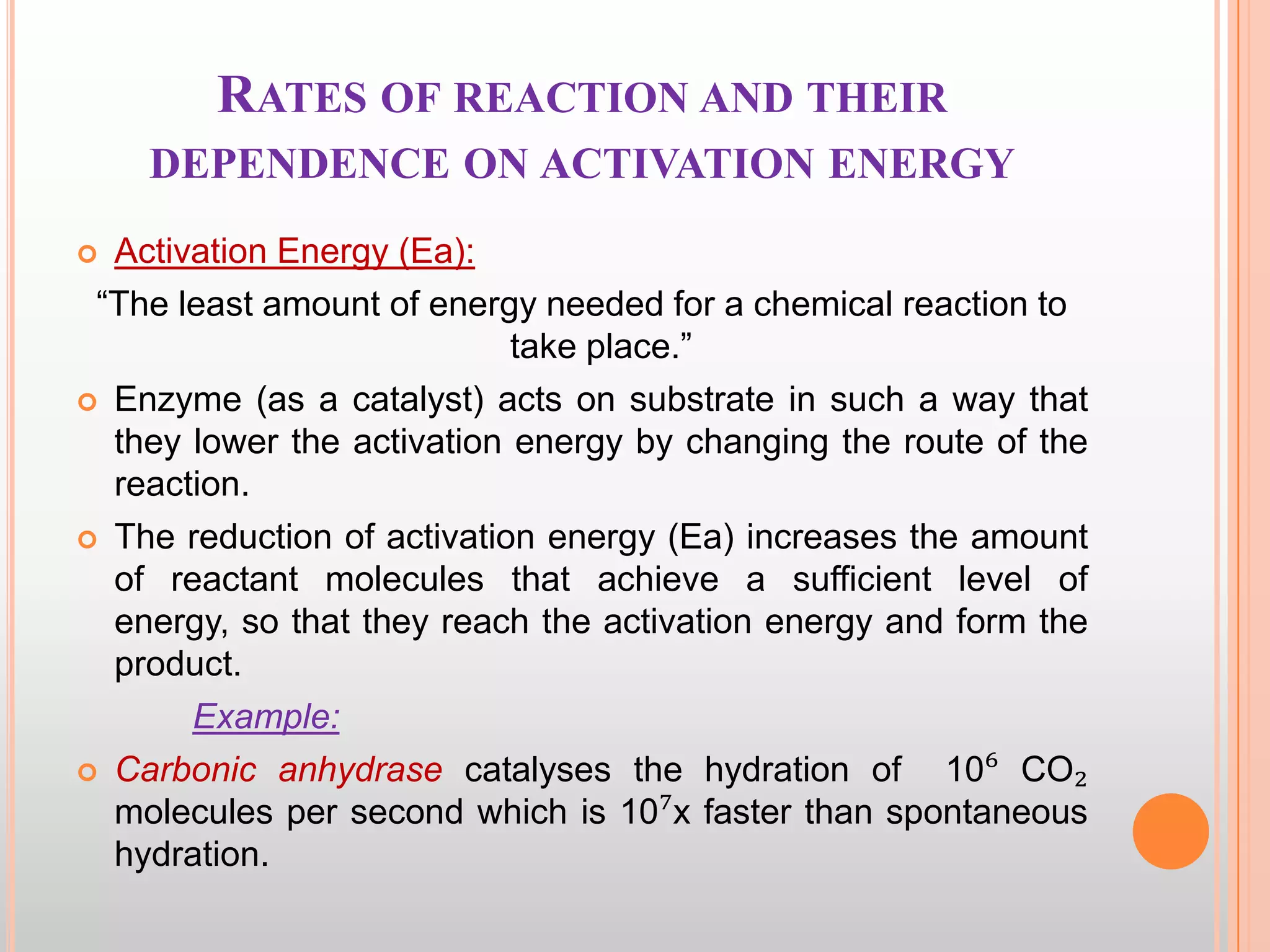 RATES OF REACTION AND THEIR DEPENDENCE ON ACTIVATION ENERGY

Activation Energy (Ea):

“The least amount of energy needed for a chemical reaction to take place.”

Enzyme (as a catalyst) acts on substrate in such a way that they lower the activation energy by changing the route of the reaction.

The reduction of activation energy (Ea) increases the amount of reactant molecules that achieve a sufficient level of energy, so that they reach the activation energy and form the product.

Example:

Carbonic anhydrase catalyses the hydration of $10^6$ $CO_2$ molecules per second which is $10^7$x faster than spontaneous hydration.